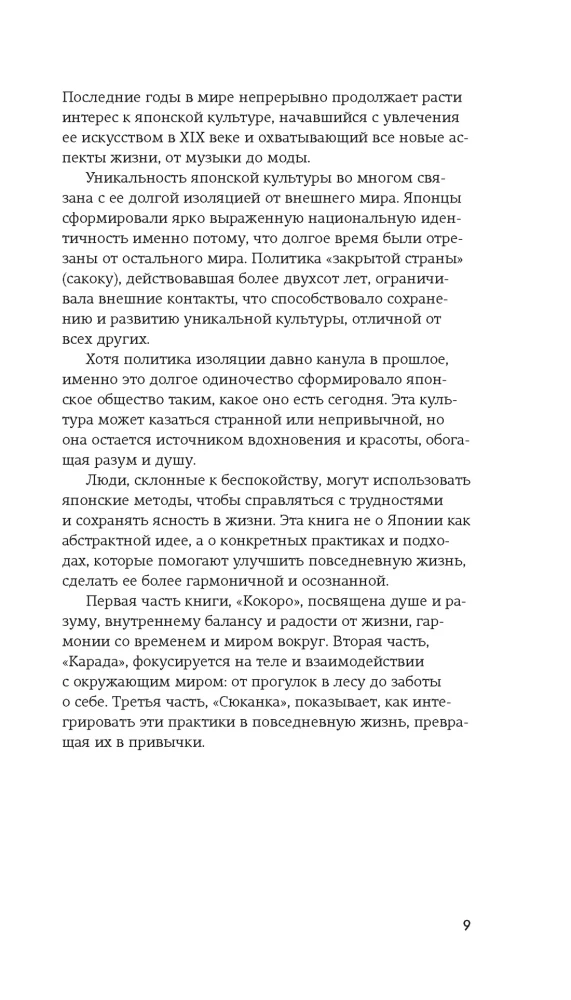 Последние годы в мире непрерывно продолжает расти интерес к японской культуре, начавшийся с увлечения ее искусством в XIX веке и охватывающий все новые аспекты жизни, от музыки до моды.

Уникальность японской культуры во многом связана с ее долгой изоляцией от внешнего мира. Японцы сформировали ярко выраженную национальную идентичность именно потому, что долгое время были отрезаны от остального мира. Политика «закрытой страны» (сакоку), действовавшая более двухсот лет, ограничивала внешние контакты, что способствовало сохранению и развитию уникальной культуры, отличной от всех других.

Хотя политика изоляции давно канула в прошлое, именно это долгое одиночество сформировало японское общество таким, какое оно есть сегодня. Эта культура может казаться странной или непривычной, но она остается источником вдохновения и красоты, обогащая разум и душу.

Люди, склонные к беспокойству, могут использовать японские методы, чтобы справляться с трудностями и сохранять ясность в жизни. Эта книга не о Японии как абстрактной идее, а о конкретных практиках и подходах, которые помогают улучшить повседневную жизнь, сделать ее более гармоничной и осознанной.

Первая часть книги, «Кокоро», посвящена душе и разуму, внутреннему балансу и радости от жизни, гармонии со временем и миром вокруг. Вторая часть, «Карада», фокусируется на теле и взаимодействии с окружающим миром: от прогулок в лесу до заботы о себе. Третья часть, «Сюканка», показывает, как интегрировать эти практики в повседневную жизнь, превращая их в привычки.

9